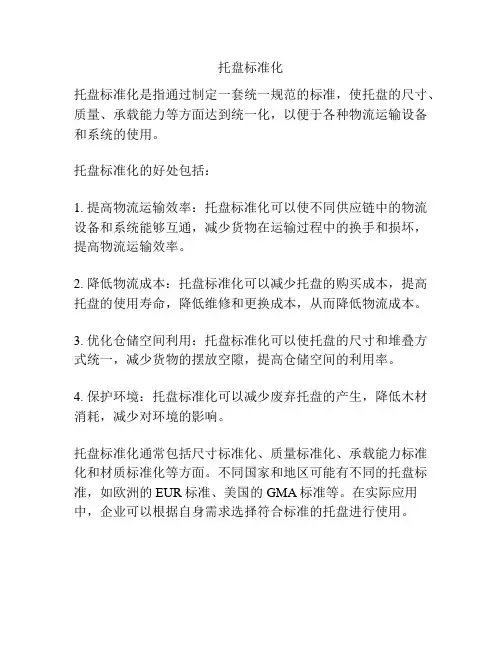 托盘标准化

托盘标准化是指通过制定一套统一规范的标准，使托盘的尺寸、质量、承载能力等方面达到统一化，以便于各种物流运输设备和系统的使用。

托盘标准化的好处包括：

1. 提高物流运输效率：托盘标准化可以使不同供应链中的物流设备和系统能够互通，减少货物在运输过程中的换手和损坏，提高物流运输效率。

2. 降低物流成本：托盘标准化可以减少托盘的购买成本，提高托盘的使用寿命，降低维修和更换成本，从而降低物流成本。

3. 优化仓储空间利用：托盘标准化可以使托盘的尺寸和堆叠方式统一，减少货物的摆放空隙，提高仓储空间的利用率。

4. 保护环境：托盘标准化可以减少废弃托盘的产生，降低木材消耗，减少对环境的影响。

托盘标准化通常包括尺寸标准化、质量标准化、承载能力标准化和材质标准化等方面。不同国家和地区可能有不同的托盘标准，如欧洲的 EUR 标准、美国的 GMA 标准等。在实际应用中，企业可以根据自身需求选择符合标准的托盘进行使用。